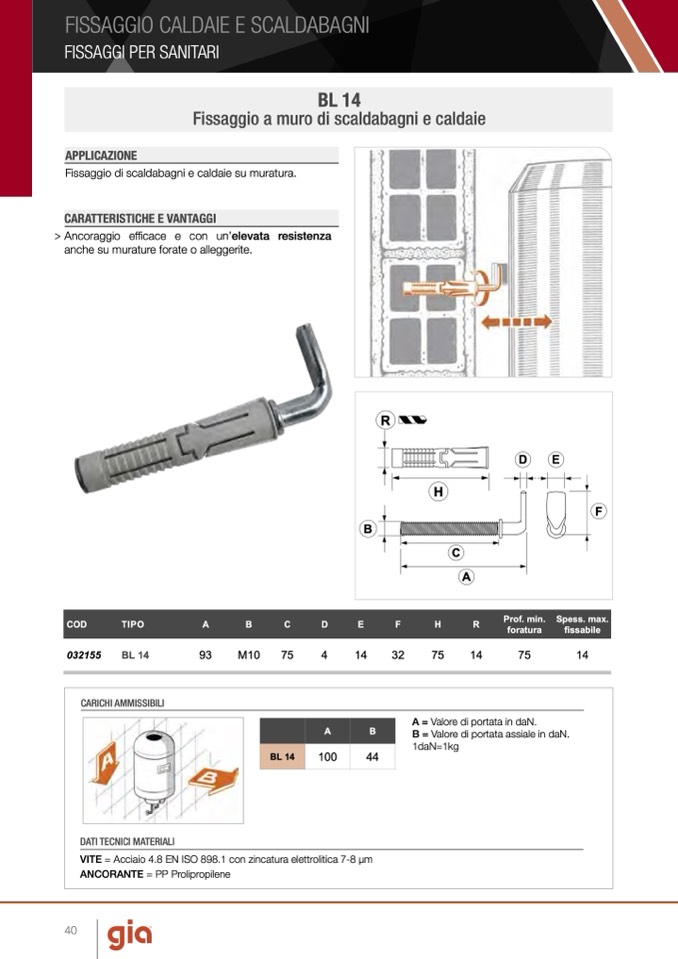 FISSAGGIO CALDAIE E SCALDABAGNI
FISSAGGI PER SANITARI

BL 14
Fissaggio a muro di scaldabagni e caldaie

APPLICAZIONE
Fissaggio di scaldabagni e caldaie su muratura.

CARATTERISTICHE E VANTAGGI
> Ancoraggio efficace e con un'elevata resistenza anche su murature forate o alleggerite.

R
H
D
E
F
B
C
A

| COD | TIPO | A | B | C | D | E | F | H | R | Prof. min. foratura | Spess. max. fissabile |
|---|---|---|---|---|---|---|---|---|---|---|---|
| 032155 | BL 14 | 93 | M10 | 75 | 4 | 14 | 32 | 75 | 14 | 75 | 14 |

CARICHI AMMISSIBILI

A
B

| | A | B |
|---|---|---|
| BL 14 | 100 | 44 |

A = Valore di portata in daN.
B = Valore di portata assiale in daN.
1daN=1kg

DATI TECNICI MATERIALI
VITE = Acciaio 4.8 EN ISO 898.1 con zincatura elettrolitica 7-8 µm
ANCORANTE = PP Prolipropilene

40
gia